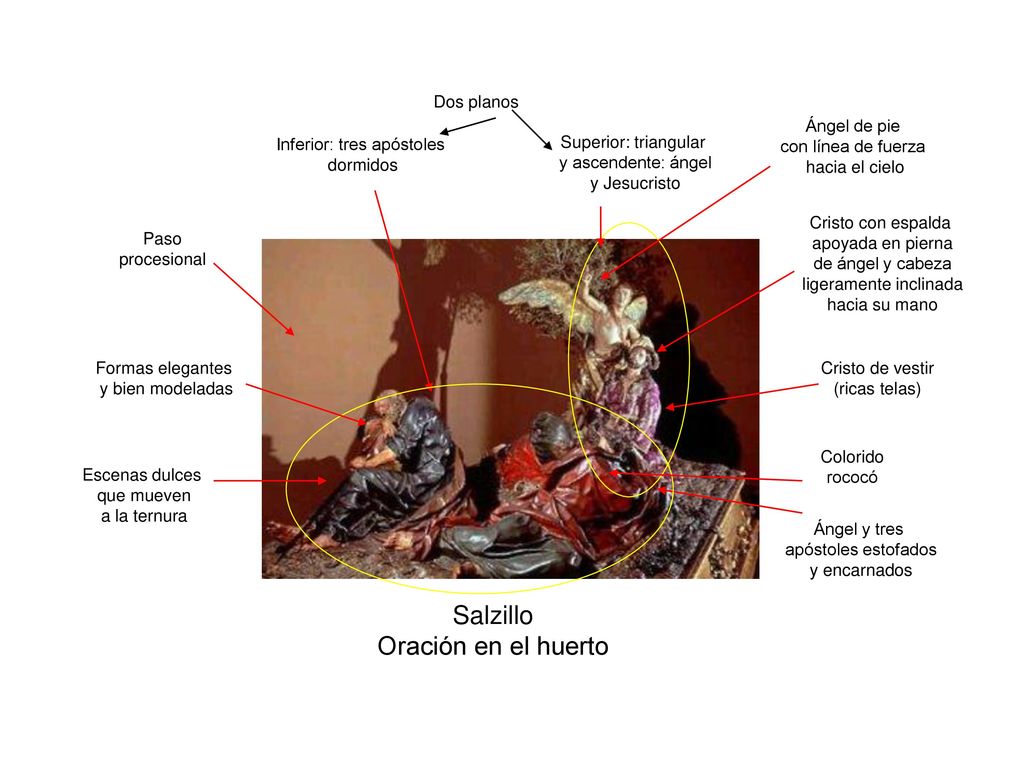 Dos planos

Inferior: tres apóstoles dormidos

Superior: triangular y ascendente: ángel y Jesucristo

Ángel de pie con línea de fuerza hacia el cielo

Paso procesional

Cristo con espalda apoyada en pierna de ángel y cabeza ligeramente inclinada hacia su mano

Formas elegantes y bien modeladas

Cristo de vestir (ricas telas)

Escenas dulces que mueven a la ternura

Colorido rococó

Ángel y tres apóstoles estofados y encarnados

Salzillo
Oración en el huerto